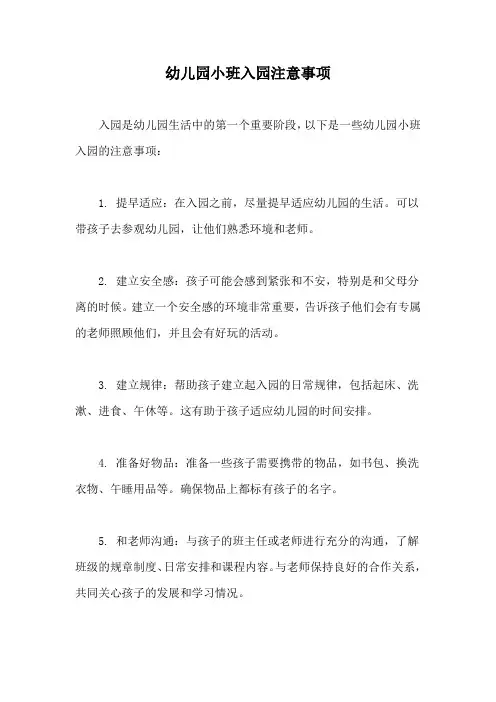 幼儿园小班入园注意事项

入园是幼儿园生活中的第一个重要阶段，以下是一些幼儿园小班入园的注意事项：

1. 提早适应：在入园之前，尽量提早适应幼儿园的生活。可以带孩子去参观幼儿园，让他们熟悉环境和老师。

2. 建立安全感：孩子可能会感到紧张和不安，特别是和父母分离的时候。建立一个安全感的环境非常重要，告诉孩子他们会有专属的老师照顾他们，并且会有好玩的活动。

3. 建立规律：帮助孩子建立起入园的日常规律，包括起床、洗漱、进食、午休等。这有助于孩子适应幼儿园的时间安排。

4. 准备好物品：准备一些孩子需要携带的物品，如书包、换洗衣物、午睡用品等。确保物品上都标有孩子的名字。

5. 和老师沟通：与孩子的班主任或老师进行充分的沟通，了解班级的规章制度、日常安排和课程内容。与老师保持良好的合作关系，共同关心孩子的发展和学习情况。